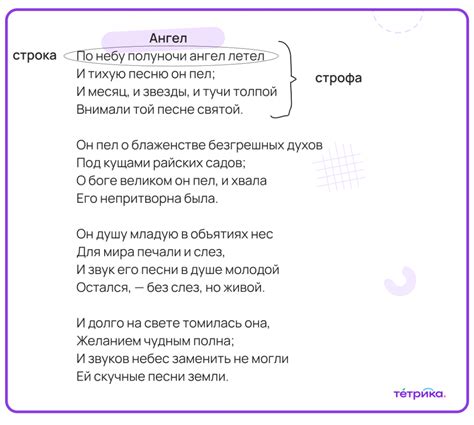 Ангел

строка

По небу полуночи ангел летел
И тихую песню он пел;
И месяц, и звезды, и тучи толпой
Внимали той песне святой.

строфа

Он пел о блаженстве безгрешных духов
Под кущами райских садов;
О боге великом он пел, и хвала
Его непритворна была.

Он душу младую в обьятиях нес
Для мира печали и слез,
И звук его песни в душе молодой
Остался, — без слез, но живой.

И долго на свете томилась она,
Желанием чудным полна;
И звуков небес заменить не могли
Ей скучные песни земли.

тетрика.